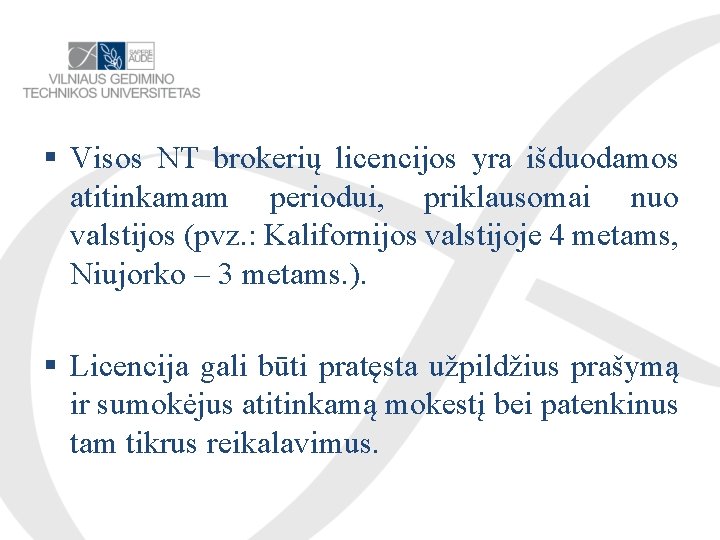 SAPERE AUDE

VILNIAUS GEDIMINO TECHNIKOS UNIVERSITETAS

▪ Visos NT brokerių licencijos yra išduodamos atitinkamam periodui, priklausomai nuo valstijos (pvz.: Kalifornijos valstijoje 4 metams, Niujorko – 3 metams.).

▪ Licencija gali būti pratęsta užpildžius prašymą ir sumokėjus atitinkamą mokestį bei patenkinus tam tikrus reikalavimus.